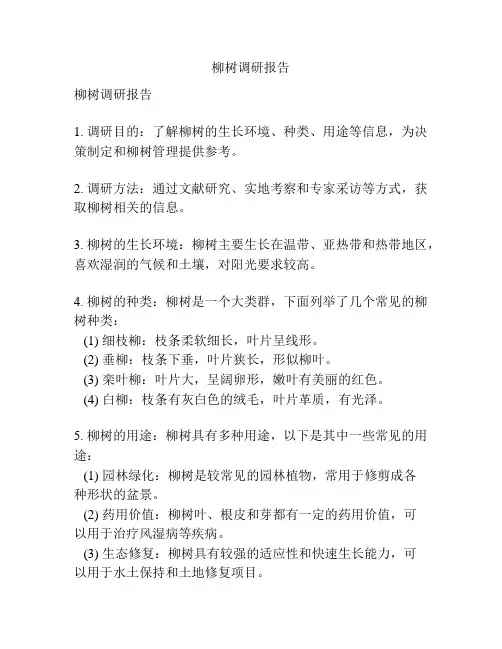 柳树调研报告

柳树调研报告

1. 调研目的：了解柳树的生长环境、种类、用途等信息，为决策制定和柳树管理提供参考。

2. 调研方法：通过文献研究、实地考察和专家采访等方式，获取柳树相关的信息。

3. 柳树的生长环境：柳树主要生长在温带、亚热带和热带地区，喜欢湿润的气候和土壤，对阳光要求较高。

4. 柳树的种类：柳树是一个大类群，下面列举了几个常见的柳树种类：
(1) 细枝柳：枝条柔软细长，叶片呈线形。
(2) 垂柳：枝条下垂，叶片狭长，形似柳叶。
(3) 栾叶柳：叶片大，呈阔卵形，嫩叶有美丽的红色。
(4) 白柳：枝条有灰白色的绒毛，叶片革质，有光泽。

5. 柳树的用途：柳树具有多种用途，以下是其中一些常见的用途：
(1) 园林绿化：柳树是较常见的园林植物，常用于修剪成各种形状的盆景。
(2) 药用价值：柳树叶、根皮和芽都有一定的药用价值，可以用于治疗风湿病等疾病。
(3) 生态修复：柳树具有较强的适应性和快速生长能力，可以用于水土保持和土地修复项目。